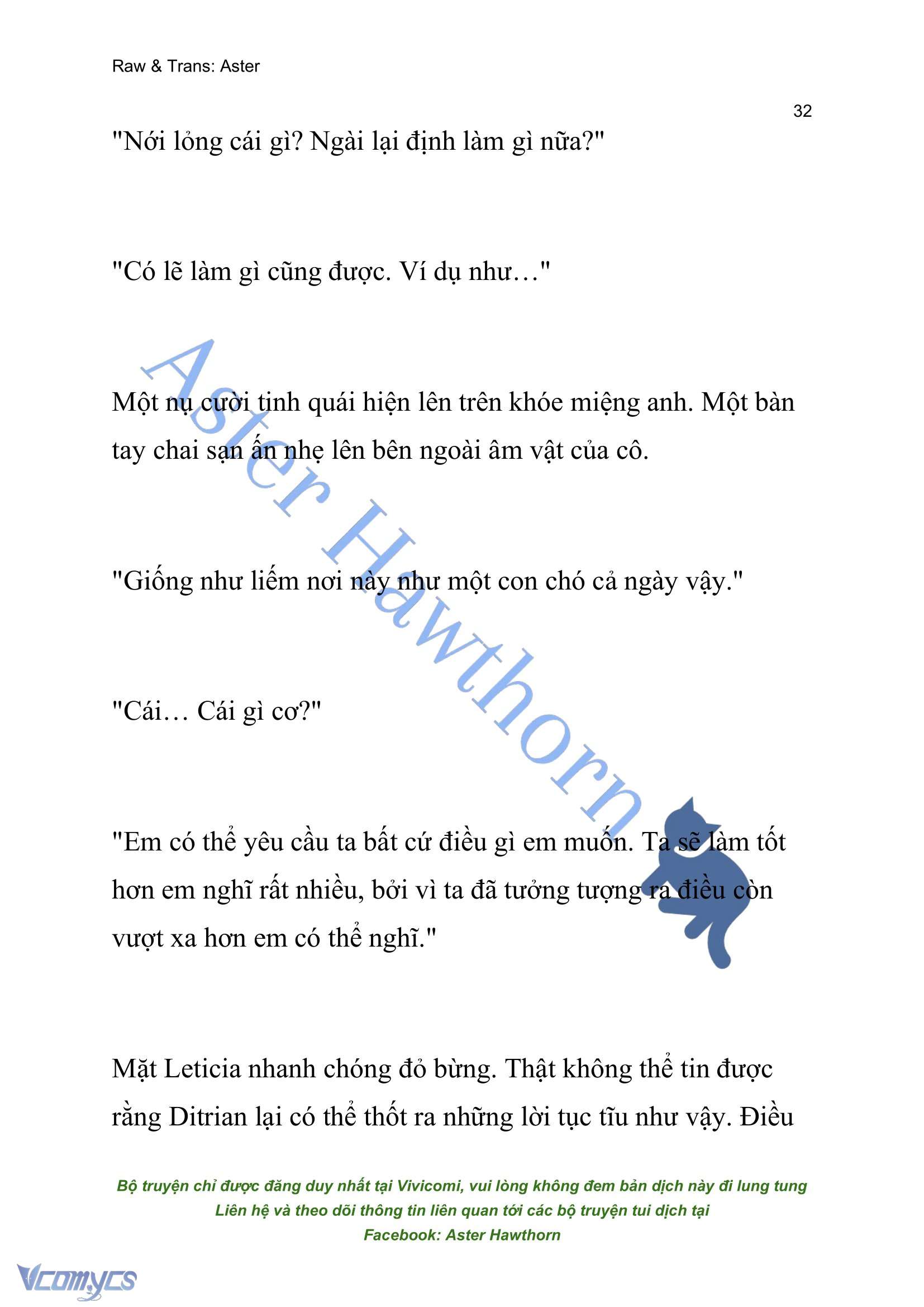 Raw & Trans: Aster

32

"Nới lỏng cái gì? Ngài lại định làm gì nữa?"

"Có lẽ làm gì cũng được. Ví dụ như…"

Một nụ cười tinh quái hiện lên trên khóe miệng anh. Một bàn tay chai sạn ấn nhẹ lên bên ngoài âm vật của cô.

"Giống như liếm nơi này như một con chó cả ngày vậy."

"Cái… Cái gì cơ?"

"Em có thể yêu cầu ta bất cứ điều gì em muốn. Ta sẽ làm tốt hơn em nghĩ rất nhiều, bởi vì ta đã tưởng tượng ra điều còn vượt xa hơn em có thể nghĩ."

Mặt Leticia nhanh chóng đỏ bừng. Thật không thể tin được rằng Ditrian lại có thể thốt ra những lời tục tĩu như vậy. Điều

Aster Hawthorn

Bộ truyện chỉ được đăng duy nhất tại Vivicomi, vui lòng không đem bản dịch này đi lung tung
Liên hệ và theo dõi thông tin liên quan tới các bộ truyện tui dịch tại
Facebook: Aster Hawthorn

Vcomycs